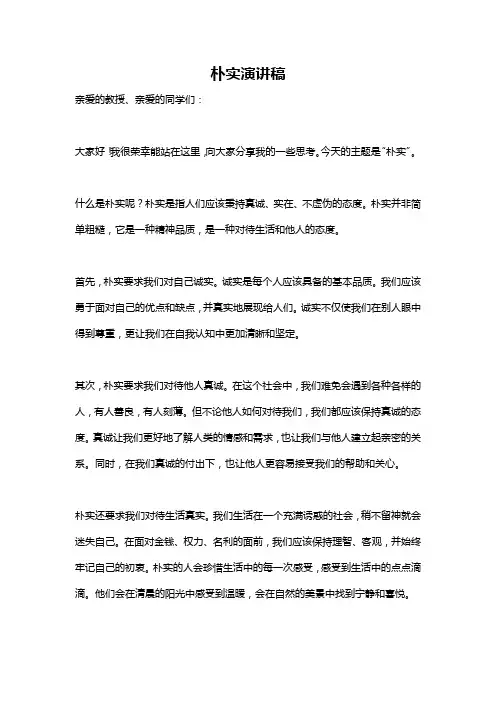 朴实演讲稿

亲爱的教授、亲爱的同学们：

大家好！我很荣幸能站在这里，向大家分享我的一些思考。今天的主题是“朴实”。

什么是朴实呢？朴实是指人们应该秉持真诚、实在、不虚伪的态度。朴实并非简单粗糙，它是一种精神品质，是一种对待生活和他人的态度。

首先，朴实要求我们对自己诚实。诚实是每个人应该具备的基本品质。我们应该勇于面对自己的优点和缺点，并真实地展现给人们。诚实不仅使我们在别人眼中得到尊重，更让我们在自我认知中更加清晰和坚定。

其次，朴实要求我们对待他人真诚。在这个社会中，我们难免会遇到各种各样的人，有人善良，有人刻薄。但不论他人如何对待我们，我们都应该保持真诚的态度。真诚让我们更好地了解人类的情感和需求，也让我们与他人建立起亲密的关系。同时，在我们真诚的付出下，也让他人更容易接受我们的帮助和关心。

朴实还要求我们对待生活真实。我们生活在一个充满诱惑的社会，稍不留神就会迷失自己。在面对金钱、权力、名利的面前，我们应该保持理智、客观，并始终牢记自己的初衷。朴实的人会珍惜生活中的每一次感受，感受到生活中的点点滴滴。他们会在清晨的阳光中感受到温暖，会在自然的美景中找到宁静和喜悦。